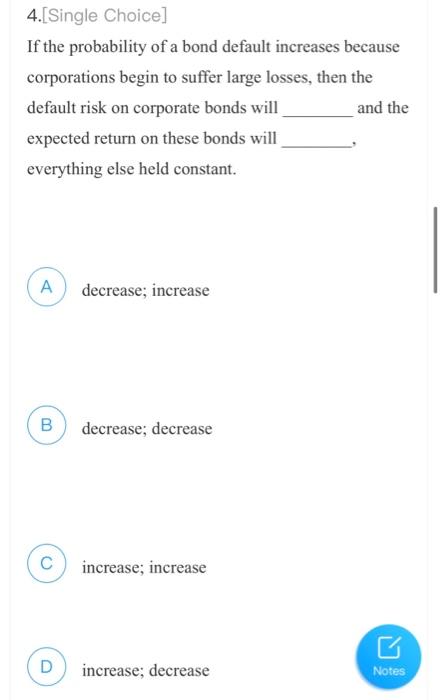 4.[Single Choice]

If the probability of a bond default increases because corporations begin to suffer large losses, then the default risk on corporate bonds will ________ and the expected return on these bonds will ________, everything else held constant.

A decrease; increase

B decrease; decrease

C increase; increase

D increase; decrease

Notes